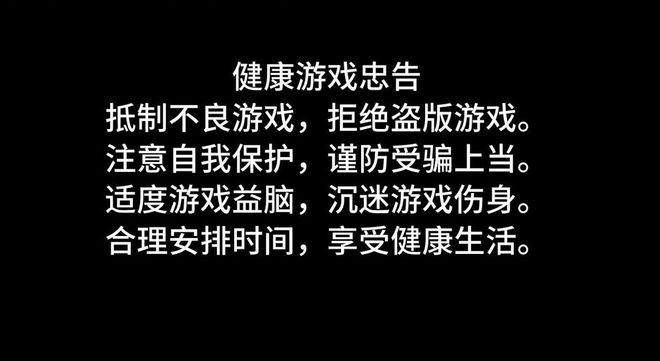 健康游戏忠告
抵制不良游戏，拒绝盗版游戏。
注意自我保护，谨防受骗上当。
适度游戏益脑，沉迷游戏伤身。
合理安排时间，享受健康生活。